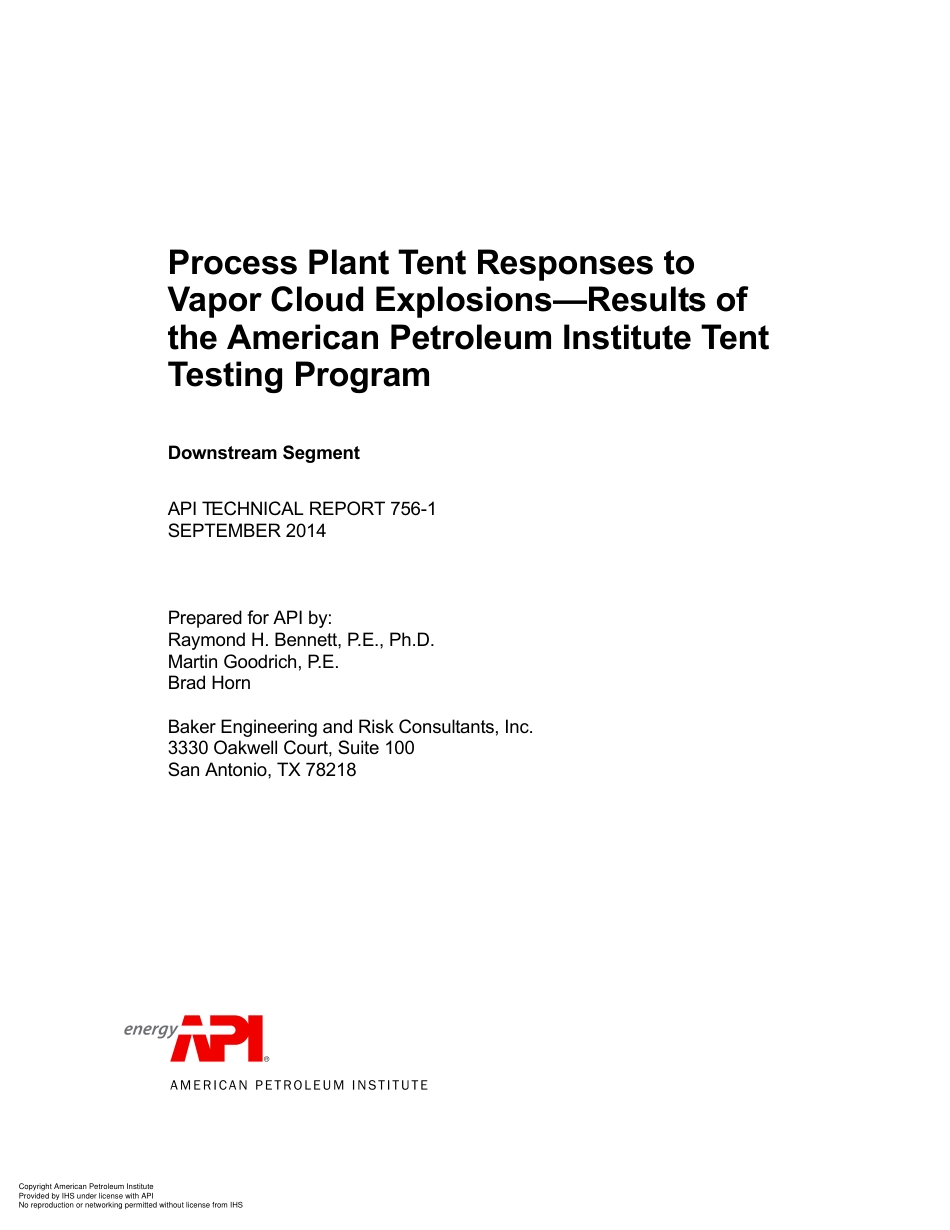 Process Plant Tent Responses to Vapor Cloud Explosions—Results of the American Petroleum Institute Tent Testing Program

Downstream Segment

API TECHNICAL REPORT 756-1
SEPTEMBER 2014

Prepared for API by:
Raymond H. Bennett, P.E., Ph.D.
Martin Goodrich, P.E.
Brad Horn

Baker Engineering and Risk Consultants, Inc.
3330 Oakwell Court, Suite 100
San Antonio, TX 78218

energy API®
AMERICAN PETROLEUM INSTITUTE

Copyright American Petroleum Institute
Provided by IHS under license with API
No reproduction or networking permitted without license from IHS